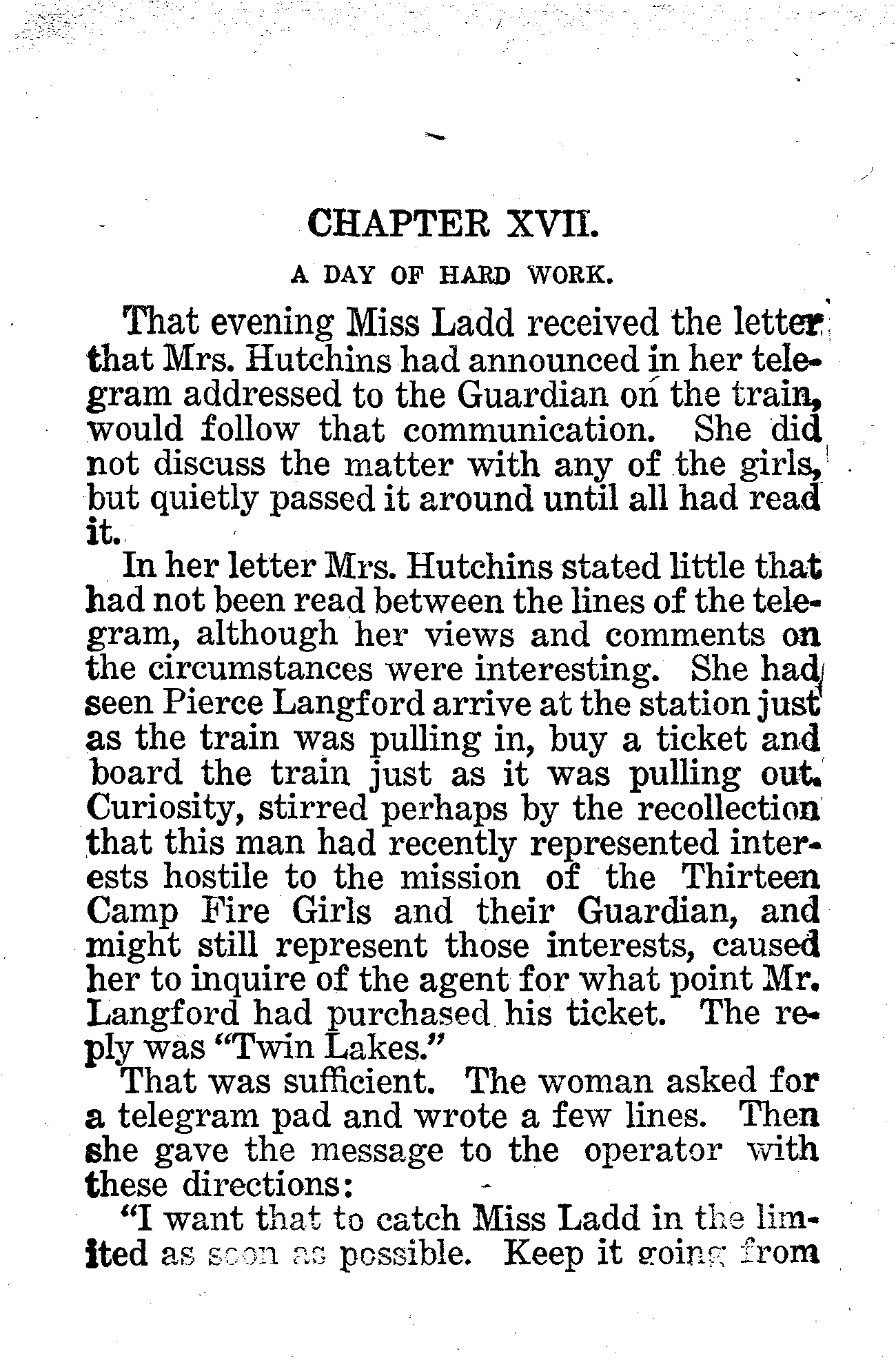 CHAPTER XVII.

A DAY OF HARD WORK.

That evening Miss Ladd received the letter that Mrs. Hutchins had announced in her telegram addressed to the Guardian on the train, would follow that communication. She did not discuss the matter with any of the girls, but quietly passed it around until all had read it.

In her letter Mrs. Hutchins stated little that had not been read between the lines of the telegram, although her views and comments on the circumstances were interesting. She had seen Pierce Langford arrive at the station just as the train was pulling in, buy a ticket and board the train just as it was pulling out. Curiosity, stirred perhaps by the recollection that this man had recently represented interests hostile to the mission of the Thirteen Camp Fire Girls and their Guardian, and might still represent those interests, caused her to inquire of the agent for what point Mr. Langford had purchased his ticket. The reply was "Twin Lakes."

That was sufficient. The woman asked for a telegram pad and wrote a few lines. Then she gave the message to the operator with these directions:

"I want that to catch Miss Ladd in the limited as soon as possible. Keep it going from